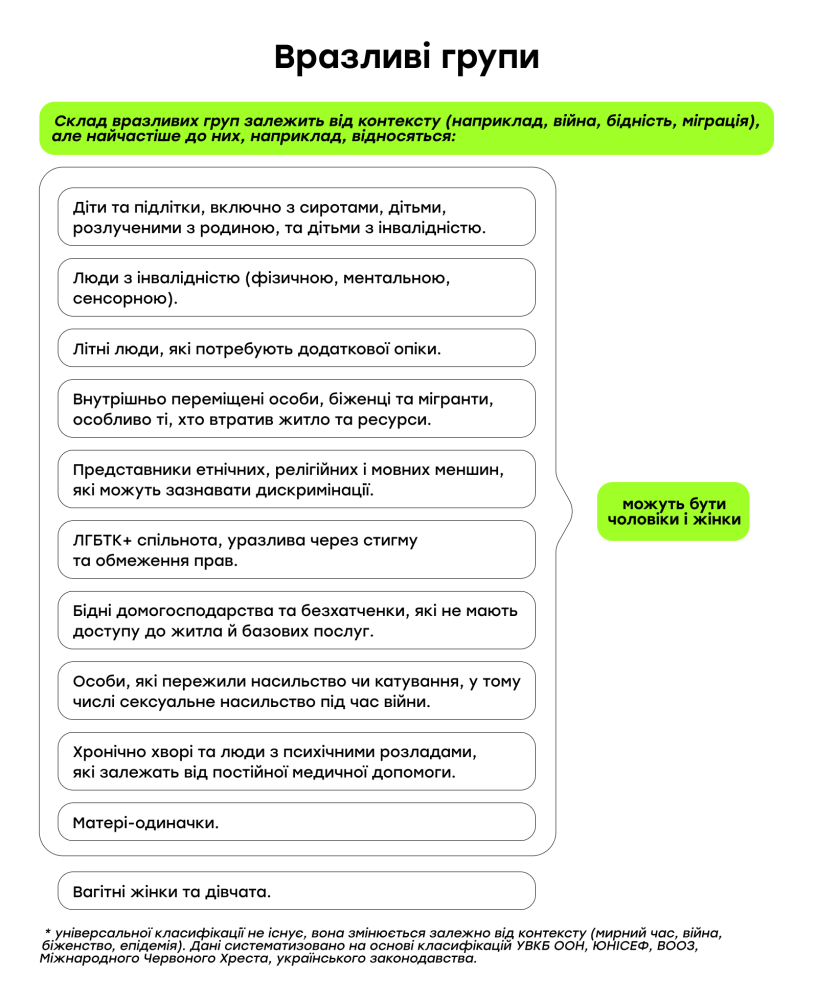 Вразливі групи

Склад вразливих груп залежить від контексту (наприклад, війна, бідність, міграція), але найчастіше до них, наприклад, відносяться:

Діти та підлітки, включно з сиротами, дітьми, розлученими з родиною, та дітьми з інвалідністю.

Люди з інвалідністю (фізичною, ментальною, сенсорною).

Літні люди, які потребують додаткової опіки.

Внутрішньо переміщені особи, біженці та мігранти, особливо ті, хто втратив житло та ресурси.

Представники етнічних, релігійних і мовних меншин, які можуть зазнавати дискримінації.

ЛГБТК+ спільнота, уразлива через стигму та обмеження прав.

Бідні домогосподарства та безхатченки, які не мають доступу до житла й базових послуг.

Особи, які пережили насильство чи катування, у тому числі сексуальне насильство під час війни.

Хронічно хворі та люди з психічними розладами, які залежать від постійної медичної допомоги.

Матері-одиначки.

можуть бути чоловіки і жінки

Вагітні жінки та дівчата.

* універсальної класифікації не існує, вона змінюється залежно від контексту (мирний час, війна, біженство, епідемія). Дані систематизовано на основі класифікацій УВКБ ООН, ЮНІСЕФ, ВООЗ, Міжнародного Червоного Хреста, українського законодавства.